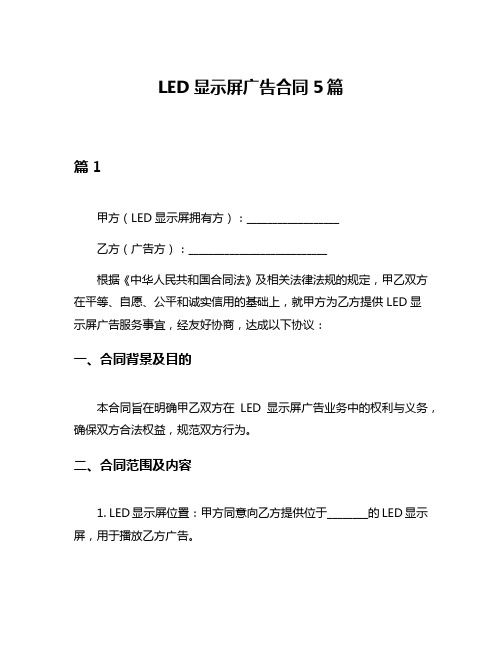 LED 显示屏广告合同 5 篇

篇 1

甲方（LED 显示屏拥有方）：________________

乙方（广告方）：________________________

根据《中华人民共和国合同法》及相关法律法规的规定，甲乙双方在平等、自愿、公平和诚实信用的基础上，就甲方为乙方提供 LED 显示屏广告服务事宜，经友好协商，达成以下协议：

一、合同背景及目的

本合同旨在明确甲乙双方在 LED 显示屏广告业务中的权利与义务，确保双方合法权益，规范双方行为。

二、合同范围及内容

1. LED 显示屏位置：甲方同意向乙方提供位于_______的 LED 显示屏，用于播放乙方广告。